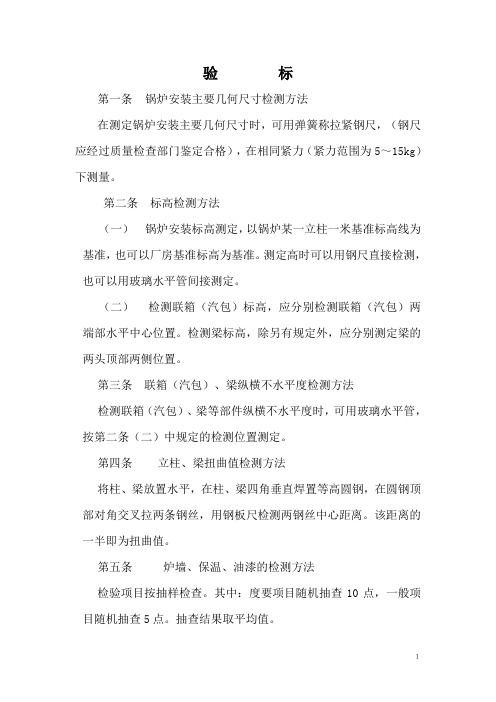 验　　标

第一条　锅炉安装主要几何尺寸检测方法

在测定锅炉安装主要几何尺寸时，可用弹簧称拉紧钢尺，（钢尺应经过质量检查部门鉴定合格），在相同紧力（紧力范围为5～15kg）下测量。

第二条　标高检测方法

（一）　锅炉安装标高测定，以锅炉某一立柱一米基准标高线为基准，也可以厂房基准标高为基准。测定高时可以用钢尺直接检测，也可以用玻璃水平管间接测定。

（二）　检测联箱（汽包）标高，应分别检测联箱（汽包）两端部水平中心位置。检测梁标高，除另有规定外，应分别测定梁的两头顶部两侧位置。

第三条　联箱（汽包）、梁纵横不水平度检测方法

检测联箱（汽包）、梁等部件纵横不水平度时，可用玻璃水平管，按第二条（二）中规定的检测位置测定。

第四条　立柱、梁扭曲值检测方法

将柱、梁放置水平，在柱、梁四角垂直焊置等高圆钢，在圆钢顶部对角交叉拉两条钢丝，用钢板尺检测两钢丝中心距离。该距离的一半即为扭曲值。

第五条　炉墙、保温、油漆的检测方法

检验项目按抽样检查。其中：度要项目随机抽查10点，一般项目随机抽查5点。抽查结果取平均值。

1